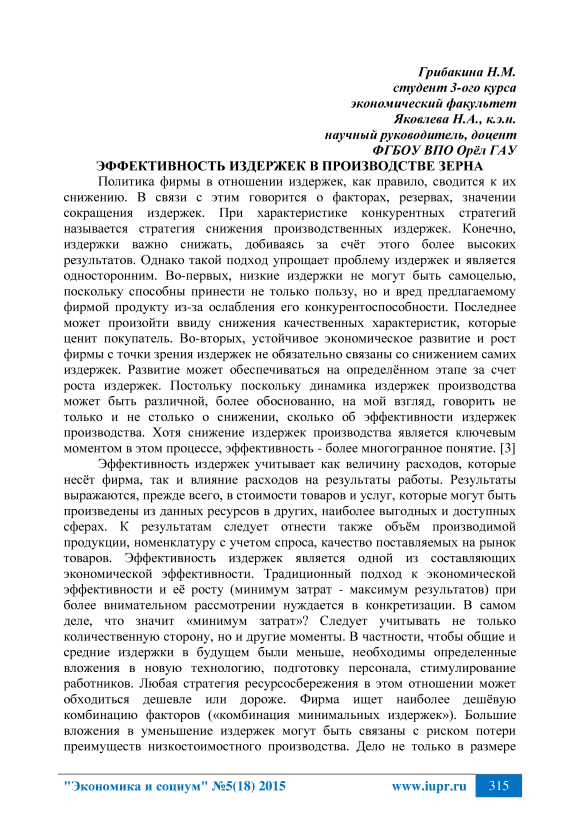 Грибакина Н.М.
студент 3-ого курса
экономический факультет
Яковлева Н.А., к.э.н.
научный руководитель, доцент
ФГБОУ ВПО Орёл ГАУ

ЭФФЕКТИВНОСТЬ ИЗДЕРЖЕК В ПРОИЗВОДСТВЕ ЗЕРНА

Политика фирмы в отношении издержек, как правило, сводится к их снижению. В связи с этим говорится о факторах, резервах, значении сокращения издержек. При характеристике конкурентных стратегий называется стратегия снижения производственных издержек. Конечно, издержки важно снижать, добиваясь за счёт этого более высоких результатов. Однако такой подход упрощает проблему издержек и является односторонним. Во-первых, низкие издержки не могут быть самоцелью, поскольку способны принести не только пользу, но и вред предлагаемому фирмой продукту из-за ослабления его конкурентоспособности. Последнее может произойти ввиду снижения качественных характеристик, которые ценит покупатель. Во-вторых, устойчивое экономическое развитие и рост фирмы с точки зрения издержек не обязательно связаны со снижением самих издержек. Развитие может обеспечиваться на определённом этапе за счет роста издержек. Постольку поскольку динамика издержек производства может быть различной, более обоснованно, на мой взгляд, говорить не только и не столько о снижении, сколько об эффективности издержек производства. Хотя снижение издержек производства является ключевым моментом в этом процессе, эффективность - более многогранное понятие. [3]

Эффективность издержек учитывает как величину расходов, которые несёт фирма, так и влияние расходов на результаты работы. Результаты выражаются, прежде всего, в стоимости товаров и услуг, которые могут быть произведены из данных ресурсов в других, наиболее выгодных и доступных сферах. К результатам следует отнести также объём производимой продукции, номенклатуру с учетом спроса, качество поставляемых на рынок товаров. Эффективность издержек является одной из составляющих экономической эффективности. Традиционный подход к экономической эффективности и её росту (минимум затрат - максимум результатов) при более внимательном рассмотрении нуждается в конкретизации. В самом деле, что значит «минимум затрат»? Следует учитывать не только количественную сторону, но и другие моменты. В частности, чтобы общие и средние издержки в будущем были меньше, необходимы определенные вложения в новую технологию, подготовку персонала, стимулирование работников. Любая стратегия ресурсосбережения в этом отношении может обходиться дешевле или дороже. Фирма ищет наиболее дешёвую комбинацию факторов («комбинация минимальных издержек»). Большие вложения в уменьшение издержек могут быть связаны с риском потери преимуществ низкостоимостного производства. Дело не только в размере

"Экономика и социум" №5(18) 2015 www.iupr.ru 315